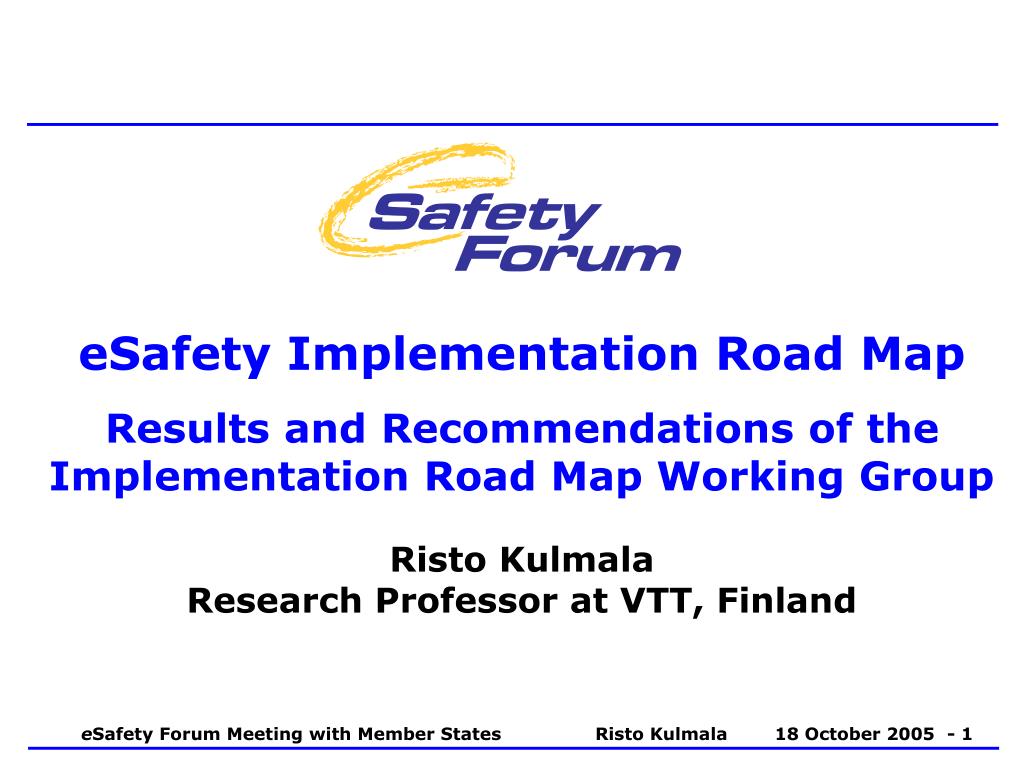 Safety Forum

eSafety Implementation Road Map

Results and Recommendations of the Implementation Road Map Working Group

Risto Kulmala
Research Professor at VTT, Finland

eSafety Forum Meeting with Member States Risto Kulmala 18 October 2005 - 1